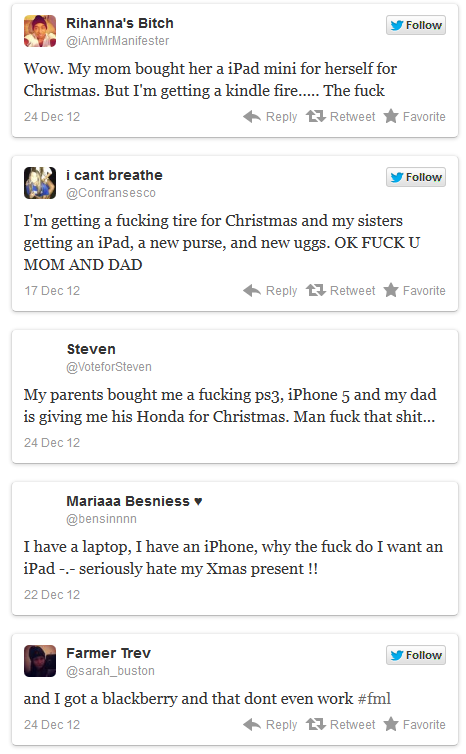 Rihanna's Bitch
@iAmMrManifester
Follow

Wow. My mom bought her a iPad mini for herself for Christmas. But I'm getting a kindle fire..... The fuck

24 Dec 12 Reply Retweet Favorite

i cant breathe
@Confransesco
Follow

I'm getting a fucking tire for Christmas and my sisters getting an iPad, a new purse, and new uggs. OK FUCK U MOM AND DAD

17 Dec 12 Reply Retweet Favorite

Steven
@VoteforSteven

My parents bought me a fucking ps3, iPhone 5 and my dad is giving me his Honda for Christmas. Man fuck that shit...

24 Dec 12

Mariaaa Besniess ♥
@bensinnnn

I have a laptop, I have an iPhone, why the fuck do I want an iPad -.- seriously hate my Xmas present !!

22 Dec 12

Farmer Trev
@sarah_buston
Follow

and I got a blackberry and that dont even work #fml

24 Dec 12 Reply Retweet Favorite